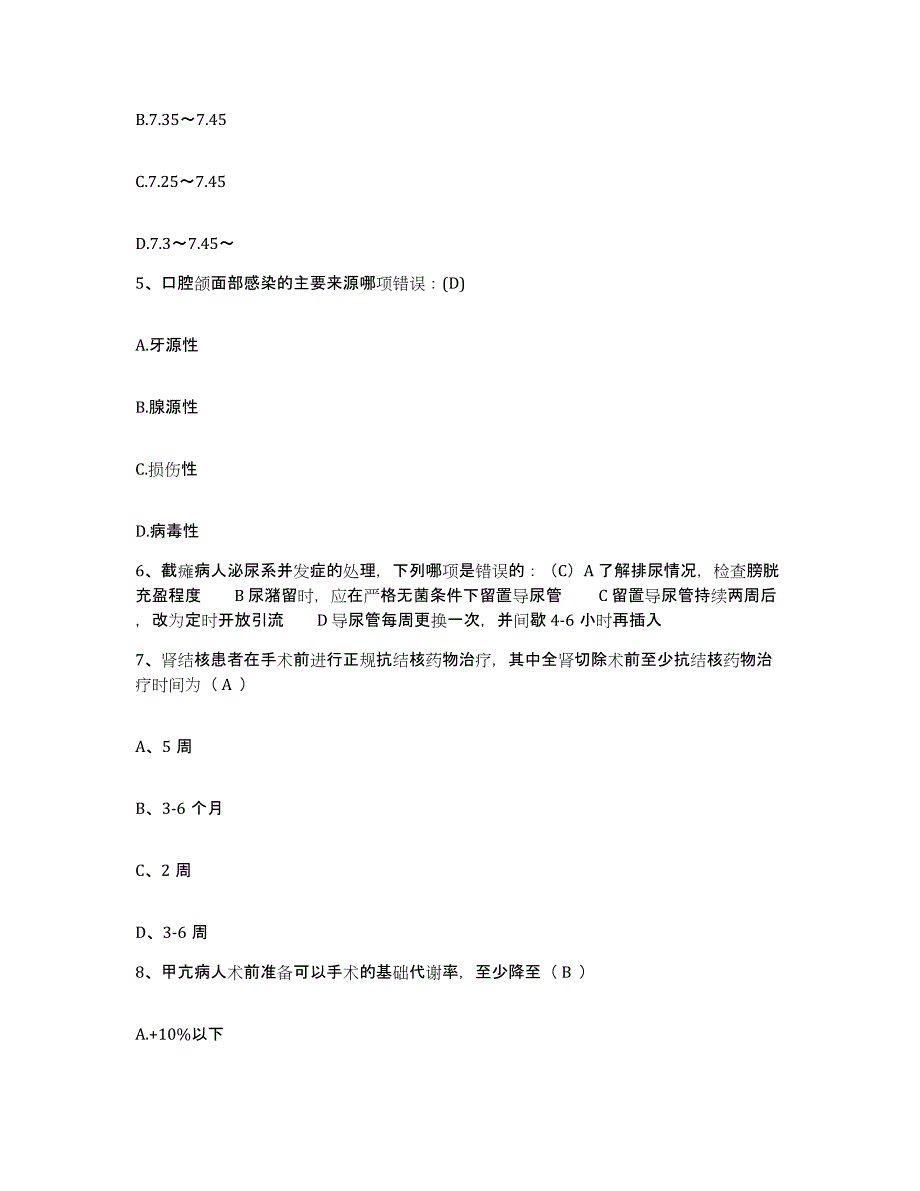 B.7.35～7.45

C.7.25～7.45

D.7.3～7.45～

5、口腔颌面部感染的主要来源哪项错误：(D)

A.牙源性

B.腺源性

C.损伤性

D.病毒性

6、截瘫病人泌尿系并发症的处理，下列哪项是错误的：（C）A 了解排尿情况，检查膀胱充盈程度　B 尿潴留时，应在严格无菌条件下留置导尿管　C 留置导尿管持续两周后，改为定时开放引流　D 导尿管每周更换一次，并间歇 4-6 小时再插入

7、肾结核患者在手术前进行正规抗结核药物治疗，其中全肾切除术前至少抗结核药物治疗时间为（ A ）

A、5 周

B、3-6 个月

C、2 周

D、3-6 周

8、甲亢病人术前准备可以手术的基础代谢率，至少降至（ B ）

A.+10%以下